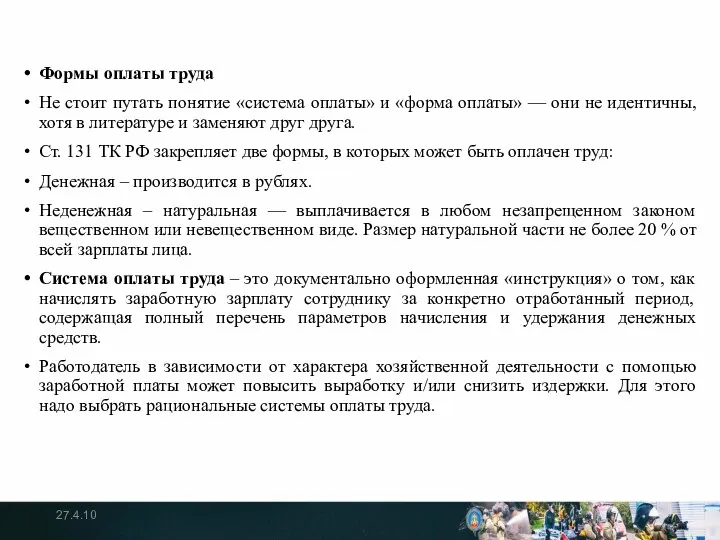 • Формы оплаты труда

• Не стоит путать понятие «система оплаты» и «форма оплаты» — они не идентичны, хотя в литературе и заменяют друг друга.

• Ст. 131 ТК РФ закрепляет две формы, в которых может быть оплачен труд:

• Денежная – производится в рублях.

• Неденежная – натуральная — выплачивается в любом незапрещенном законом вещественном или невещественном виде. Размер натуральной части не более 20 % от всей зарплаты лица.

• Система оплаты труда – это документально оформленная «инструкция» о том, как начислять заработную зарплату сотруднику за конкретно отработанный период, содержащая полный перечень параметров начисления и удержания денежных средств.

• Работодатель в зависимости от характера хозяйственной деятельности с помощью заработной платы может повысить выработку и/или снизить издержки. Для этого надо выбрать рациональные системы оплаты труда.

27.4.10